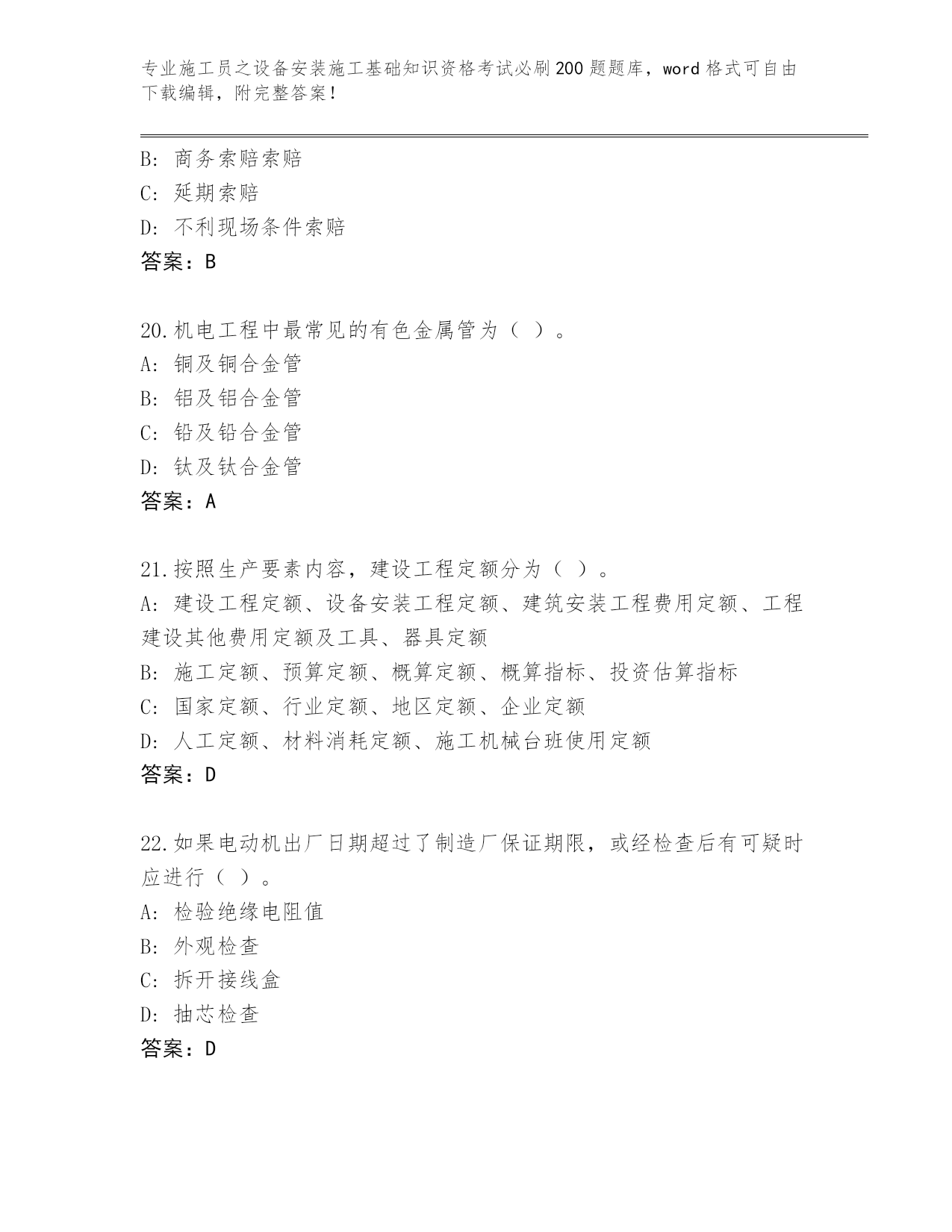 专业施工员之设备安装施工基础知识资格考试必刷200题题库，word格式可自由下载编辑，附完整答案！

B: 商务索赔索赔
C: 延期索赔
D: 不利现场条件索赔
答案：B

20.机电工程中最常见的有色金属管为（ ）。
A: 铜及铜合金管
B: 铝及铝合金管
C: 铅及铅合金管
D: 钛及钛合金管
答案：A

21.按照生产要素内容，建设工程定额分为（ ）。
A: 建设工程定额、设备安装工程定额、建筑安装工程费用定额、工程建设其他费用定额及工具、器具定额
B: 施工定额、预算定额、概算定额、概算指标、投资估算指标
C: 国家定额、行业定额、地区定额、企业定额
D: 人工定额、材料消耗定额、施工机械台班使用定额
答案：D

22.如果电动机出厂日期超过了制造厂保证期限，或经检查后有可疑时应进行（ ）。
A: 检验绝缘电阻值
B: 外观检查
C: 拆开接线盒
D: 抽芯检查
答案：D